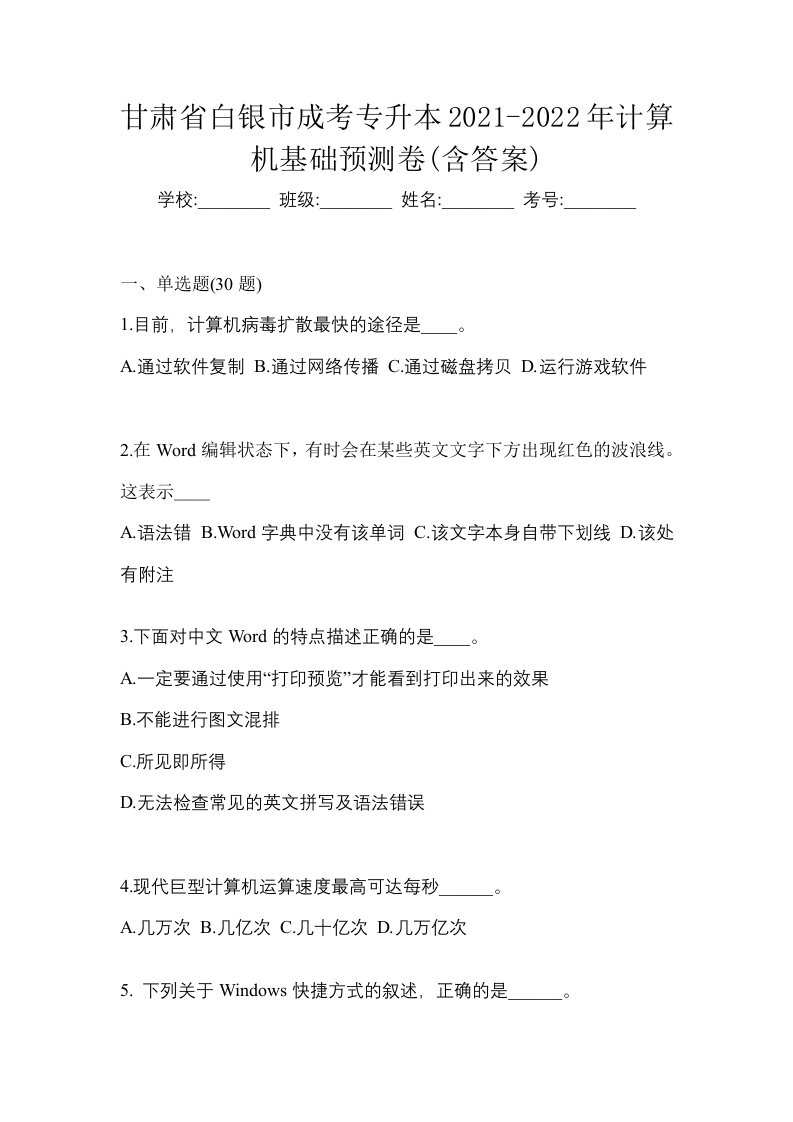 甘肃省白银市成考专升本2021-2022年计算机基础预测卷(含答案)

学校:________ 班级:________ 姓名:________ 考号:________

一、单选题(30 题)

1.目前，计算机病毒扩散最快的途径是____。

A.通过软件复制 B.通过网络传播 C.通过磁盘拷贝 D.运行游戏软件

2.在 Word 编辑状态下，有时会在某些英文文字下方出现红色的波浪线。这表示____

A.语法错 B.Word 字典中没有该单词 C.该文字本身自带下划线 D.该处有附注

3.下面对中文 Word 的特点描述正确的是____。

A.一定要通过使用“打印预览”才能看到打印出来的效果

B.不能进行图文混排

C.所见即所得

D.无法检查常见的英文拼写及语法错误

4.现代巨型计算机运算速度最高可达每秒______。

A.几万次 B.几亿次 C.几十亿次 D.几万亿次

5. 下列关于 Windows 快捷方式的叙述，正确的是______。